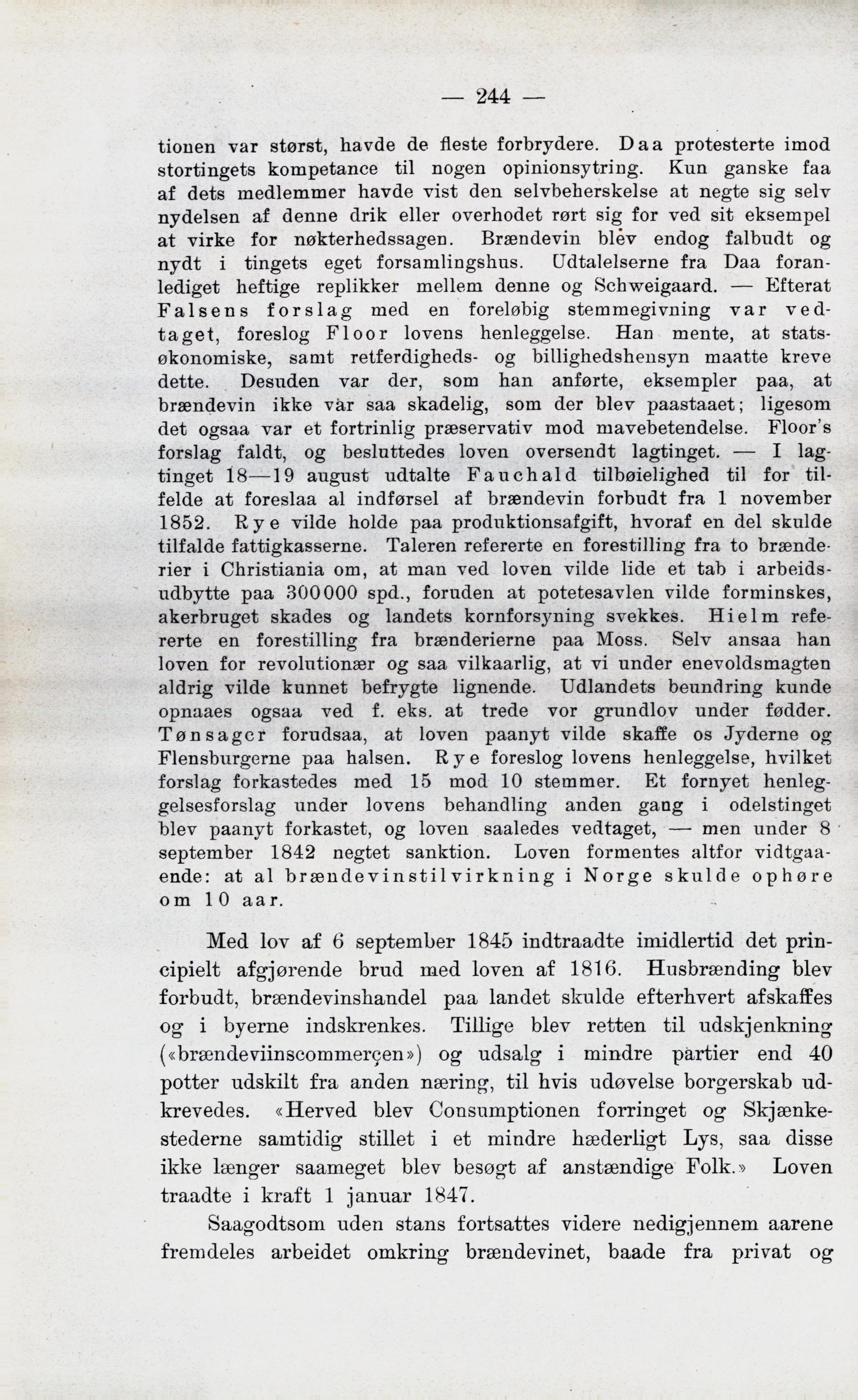 — 244 —

tionen var størst, havde de fleste forbrydere. Daa protesterte imod stortingets kompetance til nogen opinionsytring. Kun ganske faa af dets medlemmer havde vist den selvbeherskelse at negte sig selv nydelsen af denne drik eller overhodet rørt sig for ved sit eksempel at virke for nøkterhedssagen. Brændevin blev endog falbudt og nydt i tingets eget forsamlingshus. Udtalelserne fra Daa foranlediget heftige replikker mellem denne og Schweigaard. — Efterat Falsens forslag med en foreløbig stemmegivning var vedtaget, foreslog Floor lovens henleggelse. Han mente, at statsøkonomiske, samt retferdigheds- og billighedshensyn maatte kreve dette. Desuden var der, som han anførte, eksempler paa, at brændevin ikke var saa skadelig, som der blev paastaaet; ligesom det ogsaa var et fortrinlig præservativ mod mavebetendelse. Floor's forslag faldt, og besluttedes loven oversendt lagtinget. — I lagtinget 18—19 august udtalte Fauchald tilbøielighed til for tilfelde at foreslaa al indførsel af brændevin forbudt fra 1 november 1852. Rye vilde holde paa produktionsafgift, hvoraf en del skulde tilfalde fattigkasserne. Taleren refererte en forestilling fra to brænderier i Christiania om, at man ved loven vilde lide et tab i arbeidsudbytte paa 300000 spd., foruden at potetesavlen vilde forminskes, akerbruget skades og landets kornforsyning svekkes. Hielm refererte en forestilling fra brænderierne paa Moss. Selv ansaa han loven for revolutionær og saa vilkaarlig, at vi under enevoldsmagten aldrig vilde kunnet befrygte lignende. Udlandets beundring kunde opnaaes ogsaa ved f. eks. at trede vor grundlov under fødder. Tønsager forudsaa, at loven paanyt vilde skaffe os Jyderne og Flensburgerne paa halsen. Rye foreslog lovens henleggelse, hvilket forslag forkastedes med 15 mod 10 stemmer. Et fornyet henleggelsesforslag under lovens behandling anden gang i odelstinget blev paanyt forkastet, og loven saaledes vedtaget, — men under 8 september 1842 negtet sanktion. Loven formentes altfor vidtgaaende: at al brændevinstilvirkning i Norge skulde ophøre om 10 aar.

Med lov af 6 september 1845 indtraadte imidlertid det principielt afgjørende brud med loven af 1816. Husbrænding blev forbudt, brændevinshandel paa landet skulde efterhvert afskaffes og i byerne indskrenkes. Tillige blev retten til udskjenkning («brændeviinscommerçen») og udsalg i mindre partier end 40 potter udskilt fra anden næring, til hvis udøvelse borgerskab udkrevedes. «Herved blev Consumptionen forringet og Skjænkestederne samtidig stillet i et mindre hæderligt Lys, saa disse ikke længer saameget blev besøgt af anstændige Folk.» Loven traadte i kraft 1 januar 1847.

Saagodtsom uden stans fortsattes videre nedigjennem aarene fremdeles arbeidet omkring brændevinet, baade fra privat og